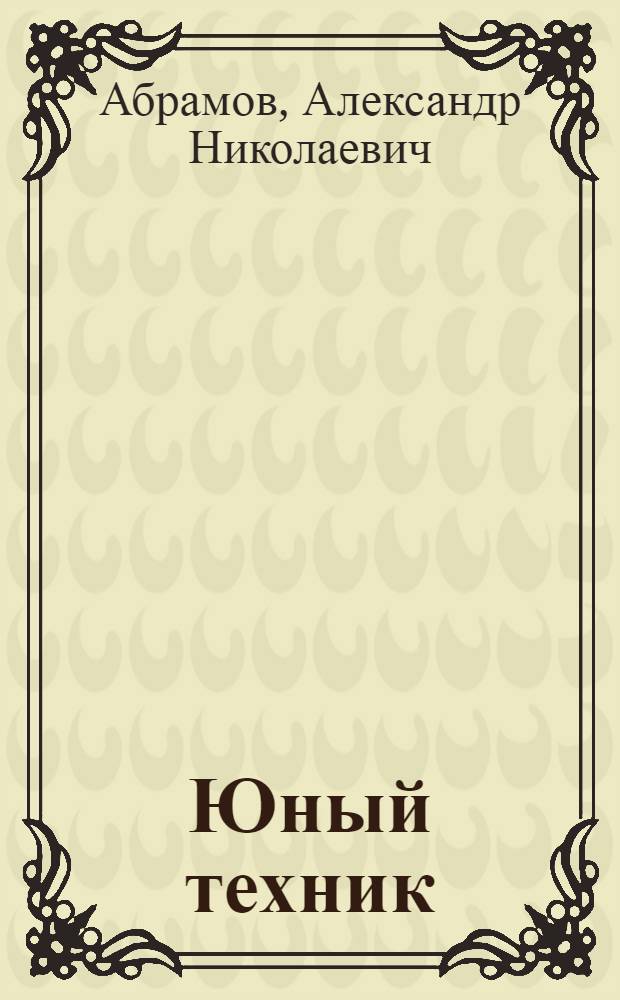 Абрамов, Александр Николаевич

Юный техник